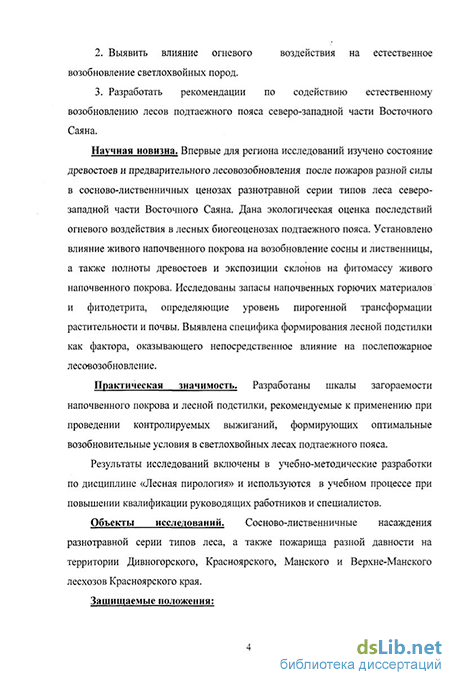 2. Выявить влияние огневого воздействия на естественное возобновление светлохвойных пород.

3. Разработать рекомендации по содействию естественному возобновлению лесов подтаежного пояса северо-западной части Восточного Саяна.

Научная новизна. Впервые для региона исследований изучено состояние древостоев и предварительного лесовозобновления после пожаров разной силы в сосново-лиственничных ценозах разнотравной серии типов леса северо-западной части Восточного Саяна. Дана экологическая оценка последствий огневого воздействия в лесных биогеоценозах подтаежного пояса. Установлено влияние живого напочвенного покрова на возобновление сосны и лиственницы, а также полноты древостоев и экспозиции склонов на фитомассу живого напочвенного покрова. Исследованы запасы напочвенных горючих материалов и фитодетрита, определяющие уровень пирогенной трансформации растительности и почвы. Выявлена специфика формирования лесной подстилки как фактора, оказывающего непосредственное влияние на послепожарное лесовозобновление.

Практическая значимость. Разработаны шкалы загораемости напочвенного покрова и лесной подстилки, рекомендуемые к применению при проведении контролируемых выжиганий, формирующих оптимальные возобновительные условия в светлохвойных лесах подтаежного пояса.

Результаты исследований включены в учебно-методические разработки по дисциплине «Лесная пирология» и используются в учебном процессе при повышении квалификации руководящих работников и специалистов.

Объекты исследований. Сосново-лиственничные насаждения разнотравной серии типов леса, а также пожарища разной давности на территории Дивногорского, Красноярского, Манского и Верхне-Манского лесхозов Красноярского края.

Защищаемые положения:

4

dsLib.net
библиотека диссертаций